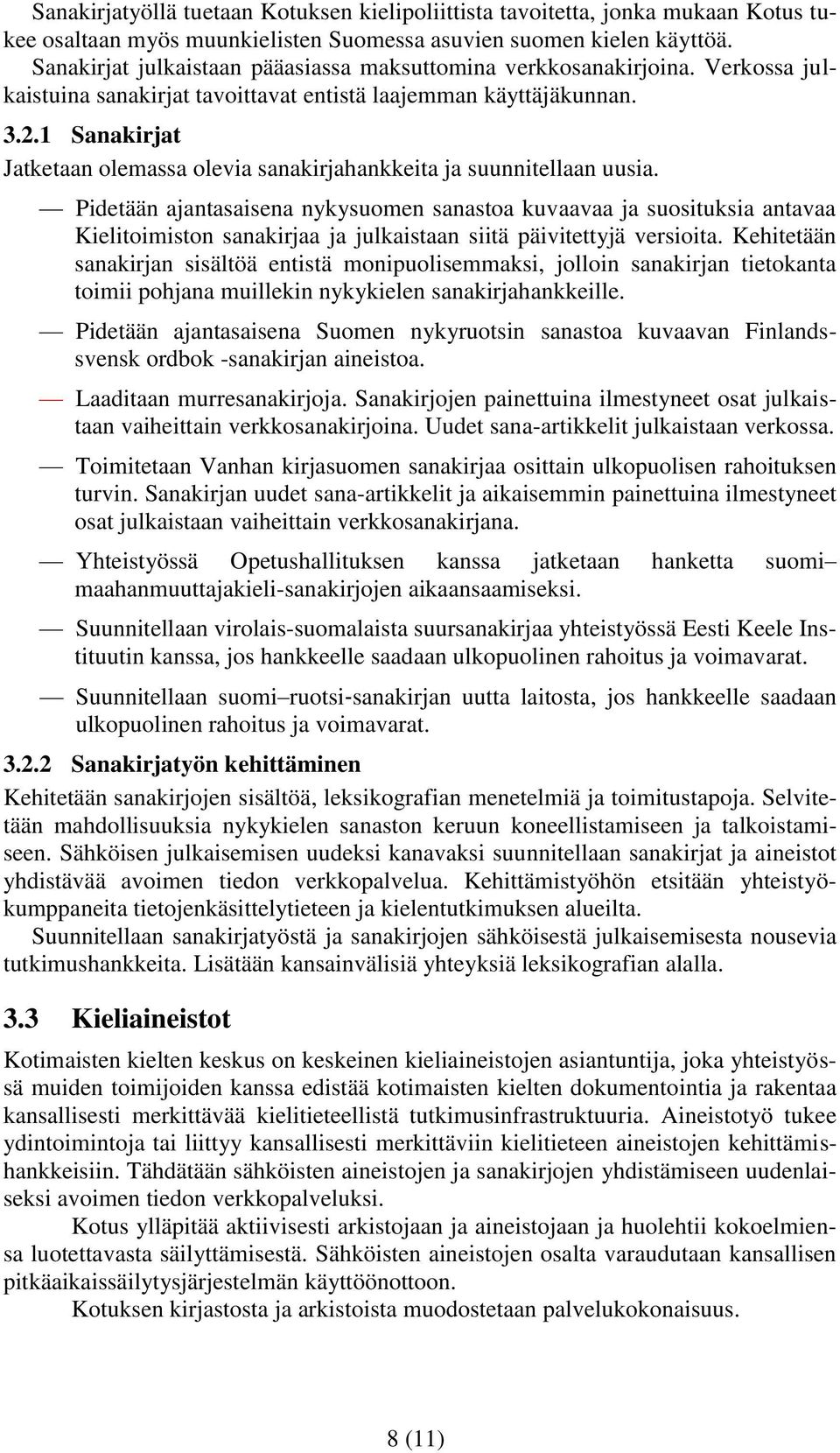 Sanakirjatyöllä tuetaan Kotuksen kielipoliittista tavoitetta, jonka mukaan Kotus tukee osaltaan myös muunkielisten Suomessa asuvien suomen kielen käyttöä. Sanakirjat julkaistaan pääasiassa maksuttomina verkkosanakirjoina. Verkossa julkaistuina sanakirjat tavoittavat entistä laajemman käyttäjäkunnan.

3.2.1 Sanakirjat

Jatketaan olemassa olevia sanakirjahankkeita ja suunnitellaan uusia.

— Pidetään ajantasaisena nykysuomen sanastoa kuvaavaa ja suosituksia antavaa Kielitoimiston sanakirjaa ja julkaistaan siitä päivitettyjä versioita. Kehitetään sanakirjan sisältöä entistä monipuolisemmaksi, jolloin sanakirjan tietokanta toimii pohjana muillekin nykykielen sanakirjahankkeille.

— Pidetään ajantasaisena Suomen nykyruotsin sanastoa kuvaavan Finlandssvensk ordbok -sanakirjan aineistoa.

— Laaditaan murresanakirjoja. Sanakirjojen painettuina ilmestyneet osat julkaistaan vaiheittain verkkosanakirjoina. Uudet sana-artikkelit julkaistaan verkossa.

— Toimitetaan Vanhan kirjasuomen sanakirjaa osittain ulkopuolisen rahoituksen turvin. Sanakirjan uudet sana-artikkelit ja aikaisemmin painettuina ilmestyneet osat julkaistaan vaiheittain verkkosanakirjana.

— Yhteistyössä Opetushallituksen kanssa jatketaan hanketta suomi–maahanmuuttajakieli-sanakirjojen aikaansaamiseksi.

— Suunnitellaan virolais-suomalaista suursanakirjaa yhteistyössä Eesti Keele Instituutin kanssa, jos hankkeelle saadaan ulkopuolinen rahoitus ja voimavarat.

— Suunnitellaan suomi–ruotsi-sanakirjan uutta laitosta, jos hankkeelle saadaan ulkopuolinen rahoitus ja voimavarat.

3.2.2 Sanakirjatyön kehittäminen

Kehitetään sanakirjojen sisältöä, leksikografian menetelmiä ja toimitustapoja. Selvitetään mahdollisuuksia nykykielen sanaston keruun koneellistamiseen ja talkoistamiseen. Sähköisen julkaisemisen uudeksi kanavaksi suunnitellaan sanakirjat ja aineistot yhdistävää avoimen tiedon verkkopalvelua. Kehittämistyöhön etsitään yhteistyökumppaneita tietojenkäsittelytieteen ja kielentutkimuksen alueilta.

Suunnitellaan sanakirjatyöstä ja sanakirjojen sähköisestä julkaisemisesta nousevia tutkimushankkeita. Lisätään kansainvälisiä yhteyksiä leksikografian alalla.

3.3 Kieliaineistot

Kotimaisten kielten keskus on keskeinen kieliaineistojen asiantuntija, joka yhteistyössä muiden toimijoiden kanssa edistää kotimaisten kielten dokumentointia ja rakentaa kansallisesti merkittävää kielitieteellistä tutkimusinfrastruktuuria. Aineistotyö tukee ydintoimintoja tai liittyy kansallisesti merkittäviin kielitieteen aineistojen kehittämishankkeisiin. Tähdätään sähköisten aineistojen ja sanakirjojen yhdistämiseen uudenlaiseksi avoimen tiedon verkkopalveluksi.

Kotus ylläpitää aktiivisesti arkistojaan ja aineistojaan ja huolehtii kokoelmiensa luotettavasta säilyttämisestä. Sähköisten aineistojen osalta varaudutaan kansallisen pitkäaikaissäilytysjärjestelmän käyttöönottoon.

Kotuksen kirjastosta ja arkistoista muodostetaan palvelukokonaisuus.

8 (11)